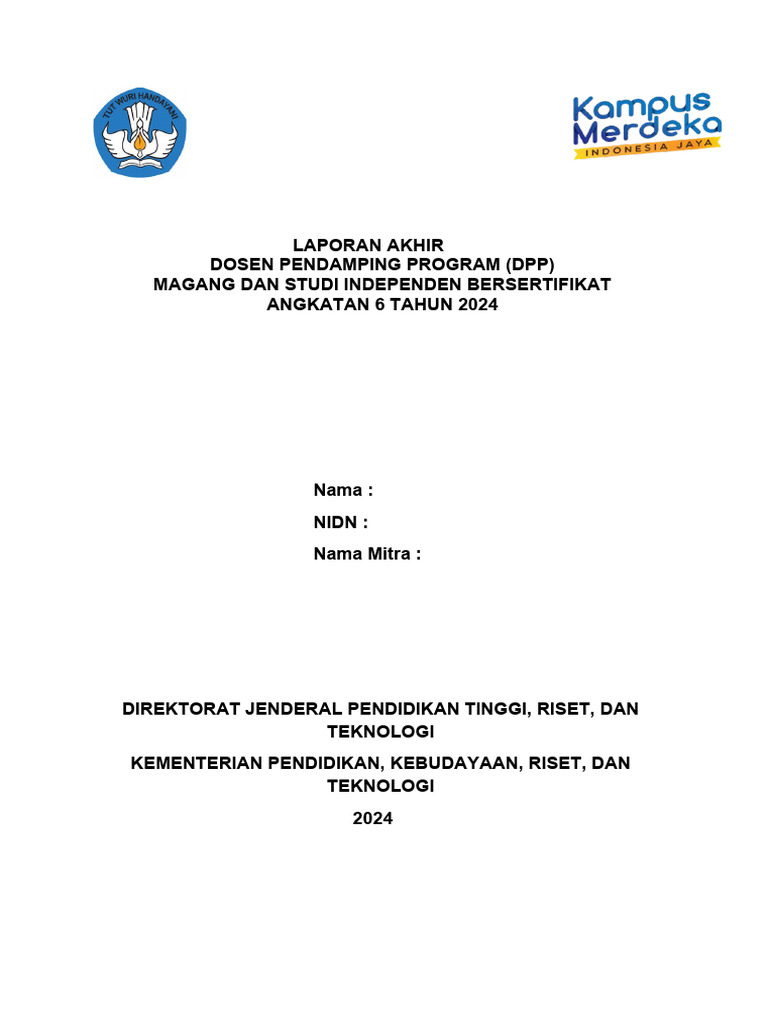 TUT WURI HANDAYANI

Kampus Merdeka
INDONESIA JAYA

LAPORAN AKHIR
DOSEN PENDAMPING PROGRAM (DPP)
MAGANG DAN STUDI INDEPENDEN BERSERTIFIKAT
ANGKATAN 6 TAHUN 2024

Nama :
NIDN :
Nama Mitra :

DIREKTORAT JENDERAL PENDIDIKAN TINGGI, RISET, DAN TEKNOLOGI

KEMENTERIAN PENDIDIKAN, KEBUDAYAAN, RISET, DAN TEKNOLOGI

2024